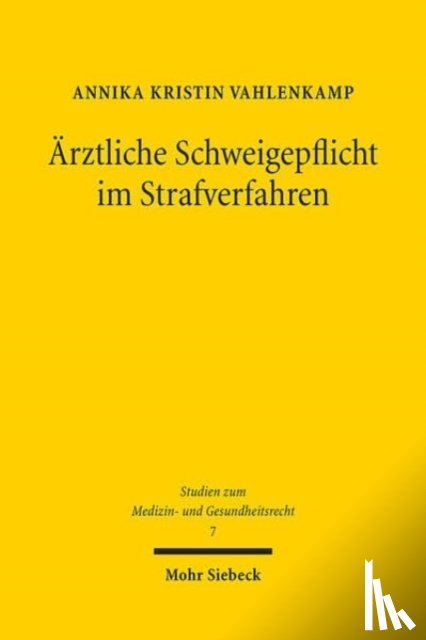 ANNIKA KRISTIN VAHLENKAMP

Ärztliche Schweigepflicht im Strafverfahren

Studien zum Medizin- und Gesundheitsrecht
7

Mohr Siebeck